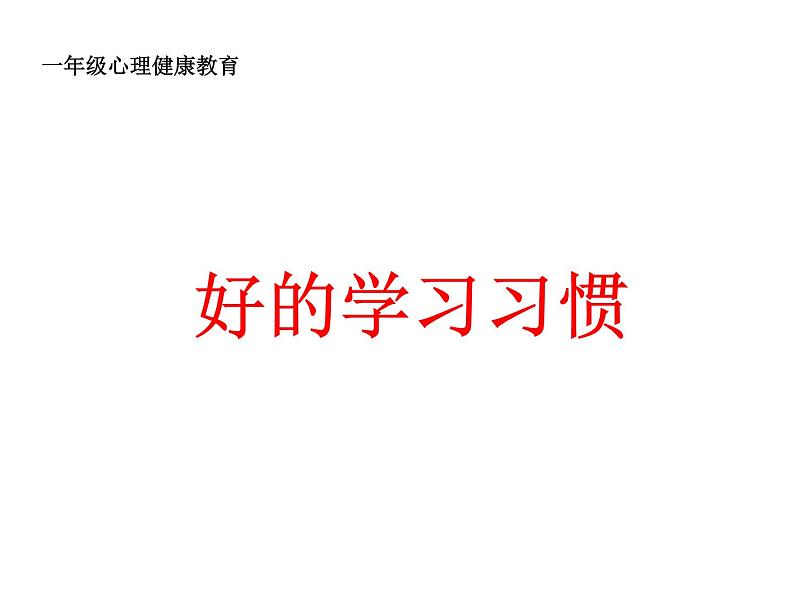 一年级心理健康教育

好的学习习惯